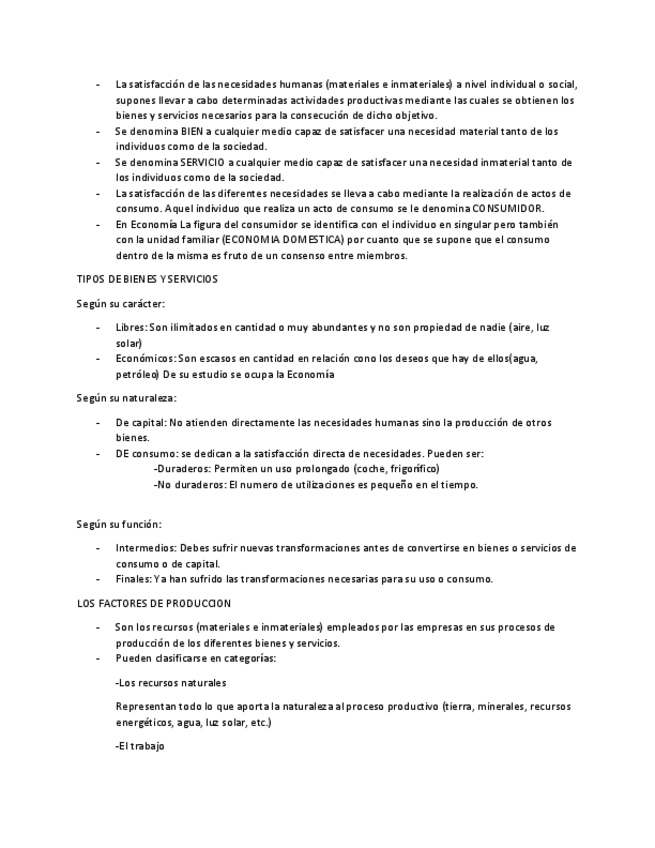 - La satisfacción de las necesidades humanas (materiales e inmateriales) a nivel individual o social, supones llevar a cabo determinadas actividades productivas mediante las cuales se obtienen los bienes y servicios necesarios para la consecución de dicho objetivo.
- Se denomina BIEN a cualquier medio capaz de satisfacer una necesidad material tanto de los individuos como de la sociedad.
- Se denomina SERVICIO a cualquier medio capaz de satisfacer una necesidad inmaterial tanto de los individuos como de la sociedad.
- La satisfacción de las diferentes necesidades se lleva a cabo mediante la realización de actos de consumo. Aquel individuo que realiza un acto de consumo se le denomina CONSUMIDOR.
- En Economía La figura del consumidor se identifica con el individuo en singular pero también con la unidad familiar (ECONOMIA DOMESTICA) por cuanto que se supone que el consumo dentro de la misma es fruto de un consenso entre miembros.

TIPOS DE BIENES Y SERVICIOS

Según su carácter:

- Libres: Son ilimitados en cantidad o muy abundantes y no son propiedad de nadie (aire, luz solar)
- Económicos: Son escasos en cantidad en relación cono los deseos que hay de ellos(agua, petróleo) De su estudio se ocupa la Economía

Según su naturaleza:

- De capital: No atienden directamente las necesidades humanas sino la producción de otros bienes.
- DE consumo: se dedican a la satisfacción directa de necesidades. Pueden ser:
-Duraderos: Permiten un uso prolongado (coche, frigorífico)
-No duraderos: El numero de utilizaciones es pequeño en el tiempo.

Según su función:

- Intermedios: Debes sufrir nuevas transformaciones antes de convertirse en bienes o servicios de consumo o de capital.
- Finales: Ya han sufrido las transformaciones necesarias para su uso o consumo.

LOS FACTORES DE PRODUCCION

- Son los recursos (materiales e inmateriales) empleados por las empresas en sus procesos de producción de los diferentes bienes y servicios.
- Pueden clasificarse en categorías:

-Los recursos naturales

Representan todo lo que aporta la naturaleza al proceso productivo (tierra, minerales, recursos energéticos, agua, luz solar, etc.)

-El trabajo